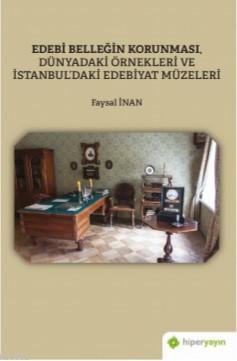 EDEBİ BELLEĞİN KORUNMASI, DÜNYADAKİ ÖRNEKLERİ VE İSTANBUL'DAKİ EDEBİYAT MÜZELERİ

Faysal İNAN

hiperyayın